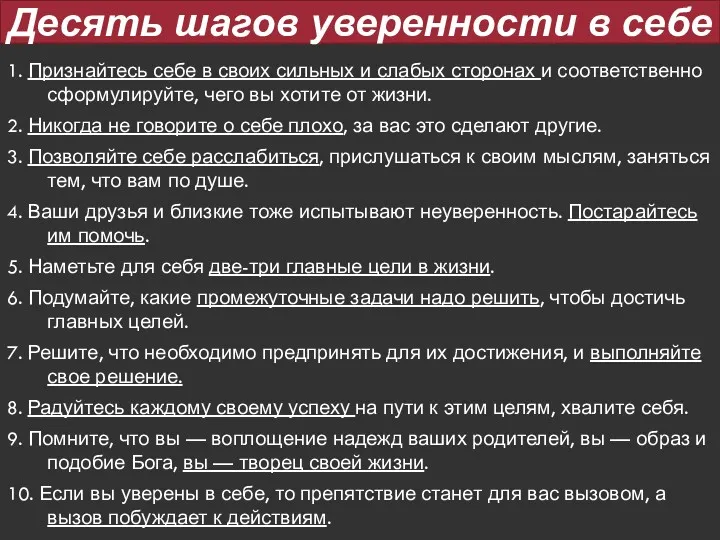 Десять шагов уверенности в себе

1. Признайтесь себе в своих сильных и слабых сторонах и соответственно сформулируйте, чего вы хотите от жизни.

2. Никогда не говорите о себе плохо, за вас это сделают другие.

3. Позволяйте себе расслабиться, прислушаться к своим мыслям, заняться тем, что вам по душе.

4. Ваши друзья и близкие тоже испытывают неуверенность. Постарайтесь им помочь.

5. Наметьте для себя две-три главные цели в жизни.

6. Подумайте, какие промежуточные задачи надо решить, чтобы достичь главных целей.

7. Решите, что необходимо предпринять для их достижения, и выполняйте свое решение.

8. Радуйтесь каждому своему успеху на пути к этим целям, хвалите себя.

9. Помните, что вы — воплощение надежд ваших родителей, вы — образ и подобие Бога, вы — творец своей жизни.

10. Если вы уверены в себе, то препятствие станет для вас вызовом, а вызов побуждает к действиям.